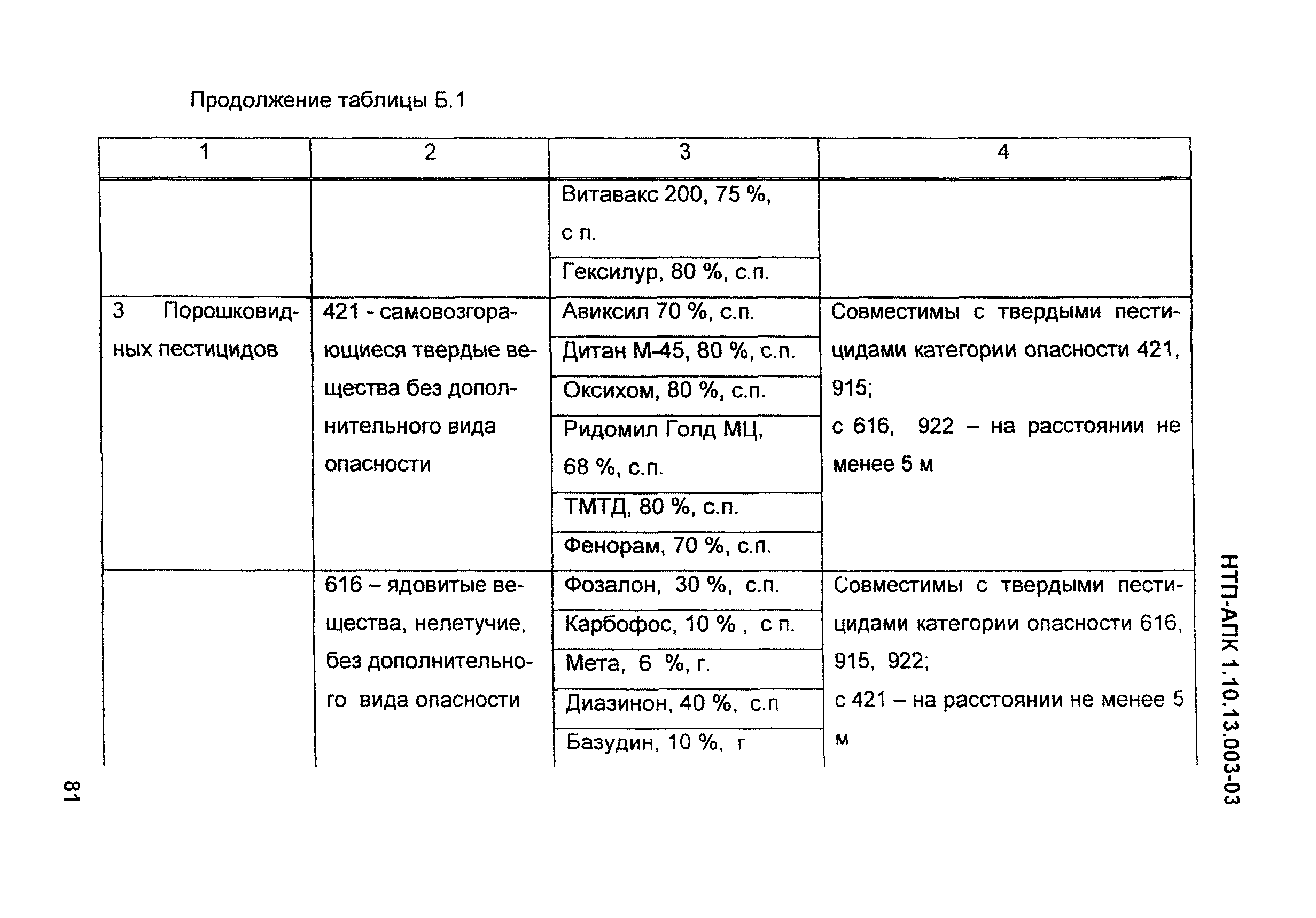 Продолжение таблицы Б.1

| 1 | 2 | 3 | 4 |
|---|---|---|---|
| | | Витавакс 200, 75 %, с п. | |
| | | Гексилур, 80 %, с.п. | |
| 3 Порошковидных пестицидов | 421 - самовозгорающиеся твердые вещества без дополнительного вида опасности | Авиксил 70 %, с.п. | Совместимы с твердыми пестицидами категории опасности 421, 915; с 616, 922 – на расстоянии не менее 5 м |
| | | Дитан М-45, 80 %, с.п. | |
| | | Оксихом, 80 %, с.п. | |
| | | Ридомил Голд МЦ, 68 %, с.п. | |
| | | ТМТД, 80 %, с.п. | |
| | | Фенорам, 70 %, с.п. | |
| | 616 – ядовитые вещества, нелетучие, без дополнительного вида опасности | Фозалон, 30 %, с.п. | Совместимы с твердыми пестицидами категории опасности 616, 915, 922; с 421 – на расстоянии не менее 5 м |
| | | Карбофос, 10 % , с п. | |
| | | Мета, 6 %, г. | |
| | | Диазинон, 40 %, с.п | |
| | | Базудин, 10 %, г | |

НТП-АПК 1.10.13.003-03

81